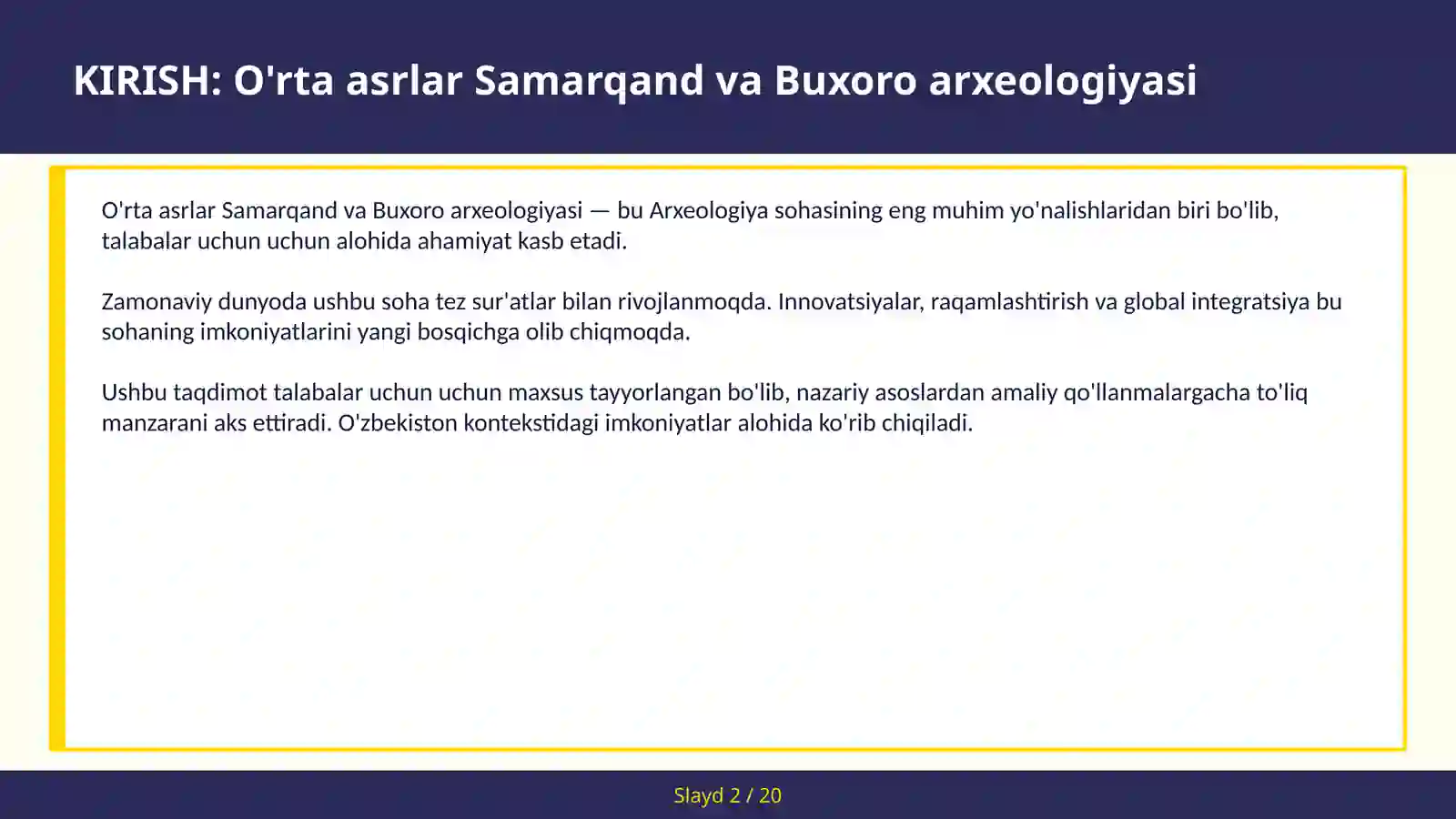 KIRISH: O'rta asrlar Samarqand va Buxoro arxeologiyasi

O'rta asrlar Samarqand va Buxoro arxeologiyasi — bu Arxeologiya sohasining eng muhim yo'nalishlaridan biri bo'lib, talabalar uchun uchun alohida ahamiyat kasb etadi.

Zamonaviy dunyoda ushbu soha tez sur'atlar bilan rivojlanmoqda. Innovatsiyalar, raqamlashtirish va global integratsiya bu sohaning imkoniyatlarini yangi bosqichga olib chiqmoqda.

Ushbu taqdimot talabalar uchun uchun maxsus tayyorlangan bo'lib, nazariy asoslardan amaliy qo'llanmalargacha to'liq manzarani aks ettiradi. O'zbekiston kontekstidagi imkoniyatlar alohida ko'rib chiqiladi.

Slayd 2 / 20